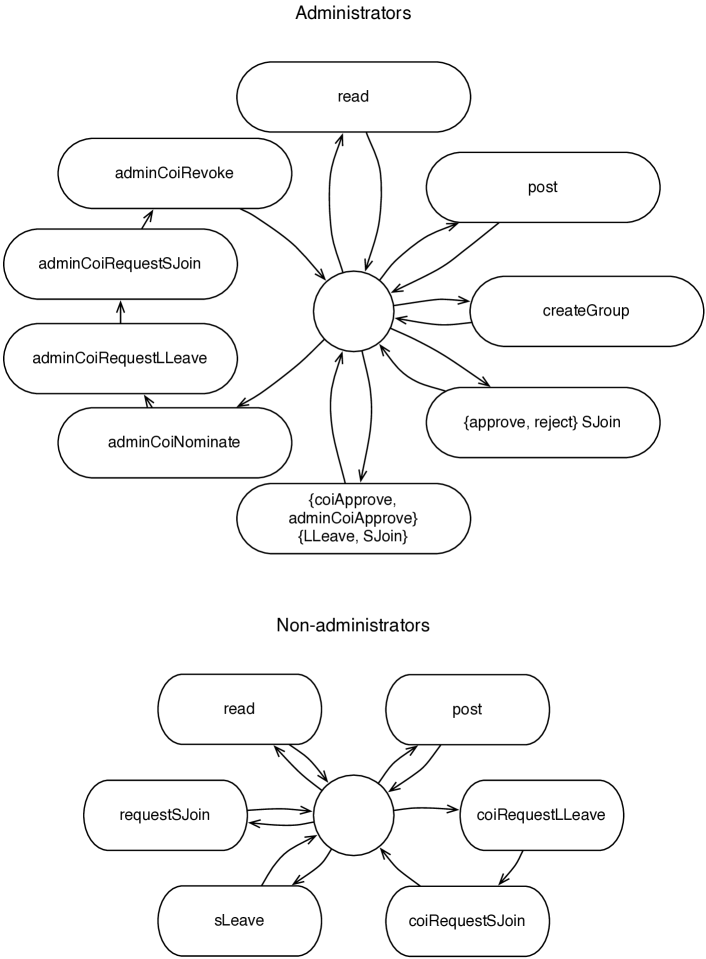 Administrators

read

adminCoiRevoke

post

adminCoiRequestSJoin

createGroup

adminCoiRequestLLeave

{approve, reject} SJoin

adminCoiNominate

{coiApprove, adminCoiApprove} {LLeave, SJoin}

Non-administrators

read

post

requestSJoin

coiRequestLLeave

sLeave

coiRequestSJoin